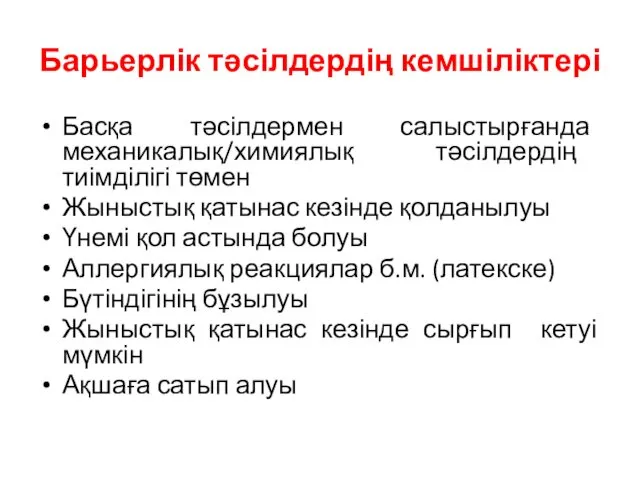 Барьерлік тәсілдердің кемшіліктері

• Басқа тәсілдермен салыстырғанда механикалық/химиялық тәсілдердің тиімділігі төмен
• Жыныстық қатынас кезінде қолданылуы
• Үнемі қол астында болуы
• Аллергиялық реакциялар б.м. (латекске)
• Бүтіндігінің бұзылуы
• Жыныстық қатынас кезінде сырғып кетуі мүмкін
• Ақшаға сатып алуы